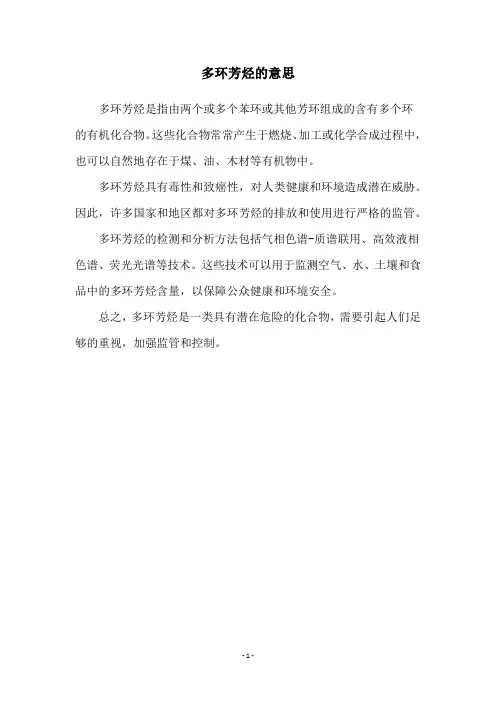 多环芳烃的意思

多环芳烃是指由两个或多个苯环或其他芳环组成的含有多个环的有机化合物。这些化合物常常产生于燃烧、加工或化学合成过程中，也可以自然地存在于煤、油、木材等有机物中。

多环芳烃具有毒性和致癌性，对人类健康和环境造成潜在威胁。因此，许多国家和地区都对多环芳烃的排放和使用进行严格的监管。

多环芳烃的检测和分析方法包括气相色谱-质谱联用、高效液相色谱、荧光光谱等技术。这些技术可以用于监测空气、水、土壤和食品中的多环芳烃含量，以保障公众健康和环境安全。

总之，多环芳烃是一类具有潜在危险的化合物，需要引起人们足够的重视，加强监管和控制。

- 1 -